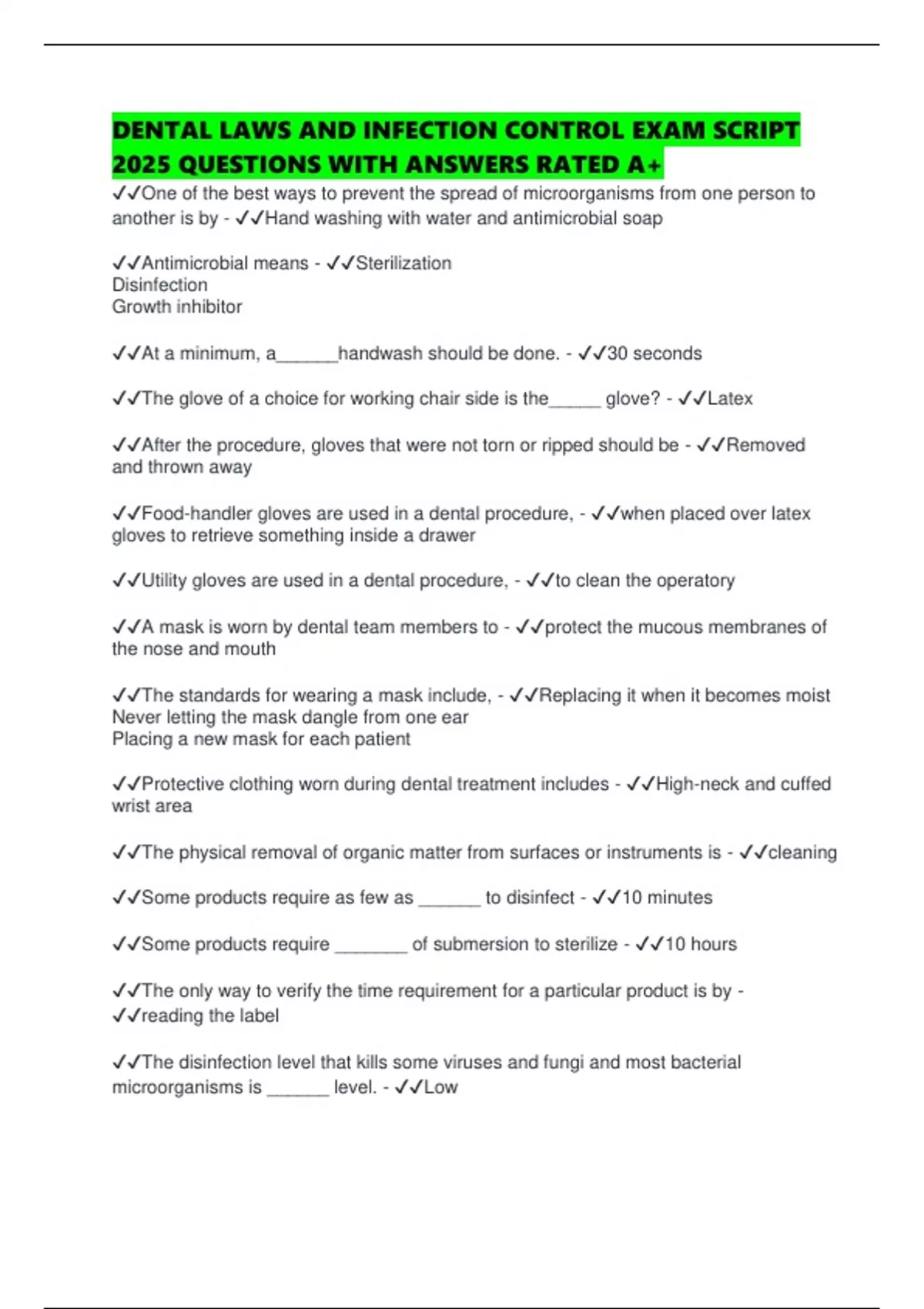 DENTAL LAWS AND INFECTION CONTROL EXAM SCRIPT 2025 QUESTIONS WITH ANSWERS RATED A+

✓✓One of the best ways to prevent the spread of microorganisms from one person to another is by - ✓✓Hand washing with water and antimicrobial soap

✓✓Antimicrobial means - ✓✓Sterilization
Disinfection
Growth inhibitor

✓✓At a minimum, a______handwash should be done. - ✓✓30 seconds

✓✓The glove of a choice for working chair side is the_____ glove? - ✓✓Latex

✓✓After the procedure, gloves that were not torn or ripped should be - ✓✓Removed and thrown away

✓✓Food-handler gloves are used in a dental procedure, - ✓✓when placed over latex gloves to retrieve something inside a drawer

✓✓Utility gloves are used in a dental procedure, - ✓✓to clean the operatory

✓✓A mask is worn by dental team members to - ✓✓protect the mucous membranes of the nose and mouth

✓✓The standards for wearing a mask include, - ✓✓Replacing it when it becomes moist
Never letting the mask dangle from one ear
Placing a new mask for each patient

✓✓Protective clothing worn during dental treatment includes - ✓✓High-neck and cuffed wrist area

✓✓The physical removal of organic matter from surfaces or instruments is - ✓✓cleaning

✓✓Some products require as few as ______ to disinfect - ✓✓10 minutes

✓✓Some products require _______ of submersion to sterilize - ✓✓10 hours

✓✓The only way to verify the time requirement for a particular product is by - ✓✓reading the label

✓✓The disinfection level that kills some viruses and fungi and most bacterial microorganisms is ______ level. - ✓✓Low